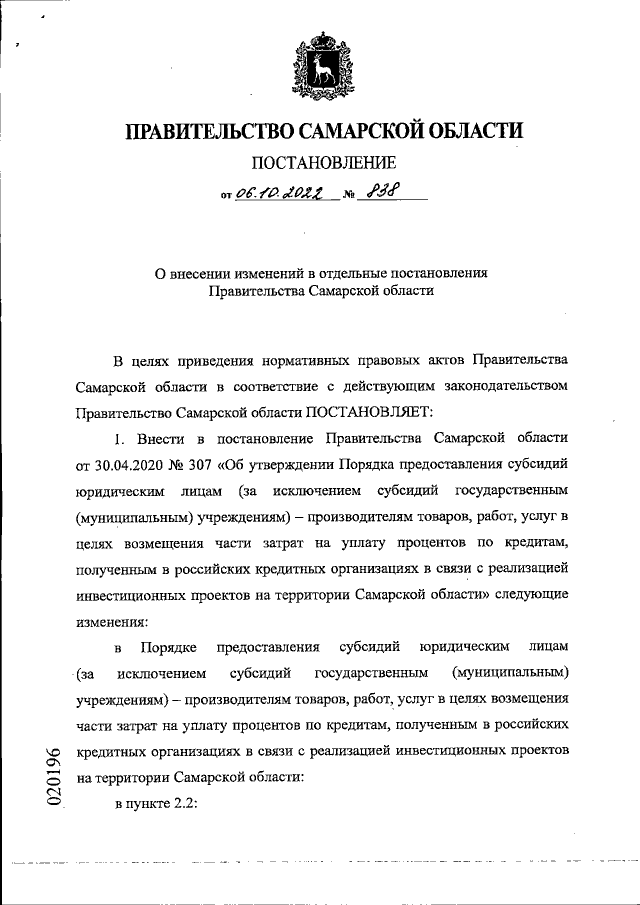 ПРАВИТЕЛЬСТВО САМАРСКОЙ ОБЛАСТИ

ПОСТАНОВЛЕНИЕ

от 06.10.2022 № 838

О внесении изменений в отдельные постановления Правительства Самарской области

В целях приведения нормативных правовых актов Правительства Самарской области в соответствие с действующим законодательством Правительство Самарской области ПОСТАНОВЛЯЕТ:

1. Внести в постановление Правительства Самарской области от 30.04.2020 № 307 «Об утверждении Порядка предоставления субсидий юридическим лицам (за исключением субсидий государственным (муниципальным) учреждениям) – производителям товаров, работ, услуг в целях возмещения части затрат на уплату процентов по кредитам, полученным в российских кредитных организациях в связи с реализацией инвестиционных проектов на территории Самарской области» следующие изменения:

в Порядке предоставления субсидий юридическим лицам (за исключением субсидий государственным (муниципальным) учреждениям) – производителям товаров, работ, услуг в целях возмещения части затрат на уплату процентов по кредитам, полученным в российских кредитных организациях в связи с реализацией инвестиционных проектов на территории Самарской области:

в пункте 2.2:

020196